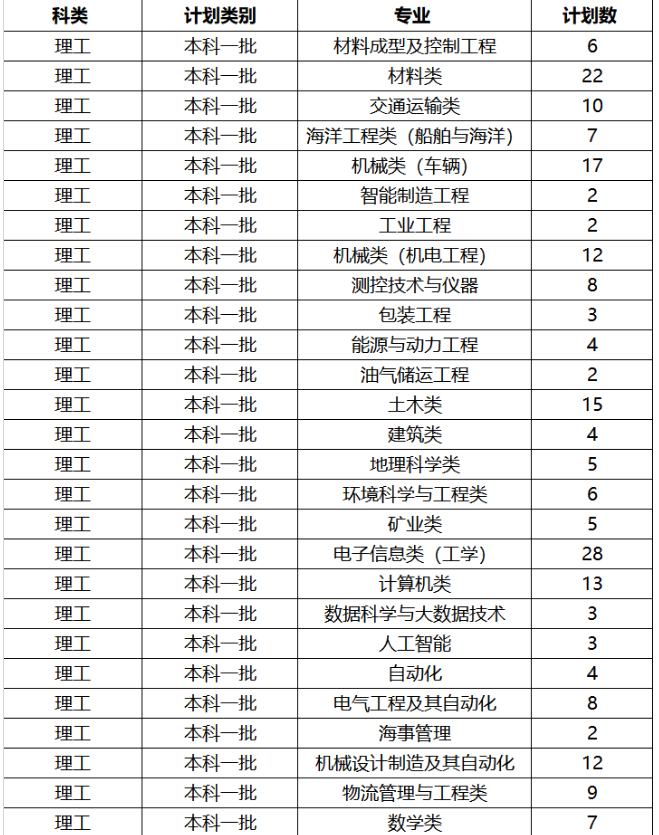 | 科类 | 计划类别 | 专业 | 计划数 |
|---|---|---|---|
| 理工 | 本科一批 | 材料成型及控制工程 | 6 |
| 理工 | 本科一批 | 材料类 | 22 |
| 理工 | 本科一批 | 交通运输类 | 10 |
| 理工 | 本科一批 | 海洋工程类（船舶与海洋） | 7 |
| 理工 | 本科一批 | 机械类（车辆） | 17 |
| 理工 | 本科一批 | 智能制造工程 | 2 |
| 理工 | 本科一批 | 工业工程 | 2 |
| 理工 | 本科一批 | 机械类（机电工程） | 12 |
| 理工 | 本科一批 | 测控技术与仪器 | 8 |
| 理工 | 本科一批 | 包装工程 | 3 |
| 理工 | 本科一批 | 能源与动力工程 | 4 |
| 理工 | 本科一批 | 油气储运工程 | 2 |
| 理工 | 本科一批 | 土木类 | 15 |
| 理工 | 本科一批 | 建筑类 | 4 |
| 理工 | 本科一批 | 地理科学类 | 5 |
| 理工 | 本科一批 | 环境科学与工程类 | 6 |
| 理工 | 本科一批 | 矿业类 | 5 |
| 理工 | 本科一批 | 电子信息类（工学） | 28 |
| 理工 | 本科一批 | 计算机类 | 13 |
| 理工 | 本科一批 | 数据科学与大数据技术 | 3 |
| 理工 | 本科一批 | 人工智能 | 3 |
| 理工 | 本科一批 | 自动化 | 4 |
| 理工 | 本科一批 | 电气工程及其自动化 | 8 |
| 理工 | 本科一批 | 海事管理 | 2 |
| 理工 | 本科一批 | 机械设计制造及其自动化 | 12 |
| 理工 | 本科一批 | 物流管理与工程类 | 9 |
| 理工 | 本科一批 | 数学类 | 7 |